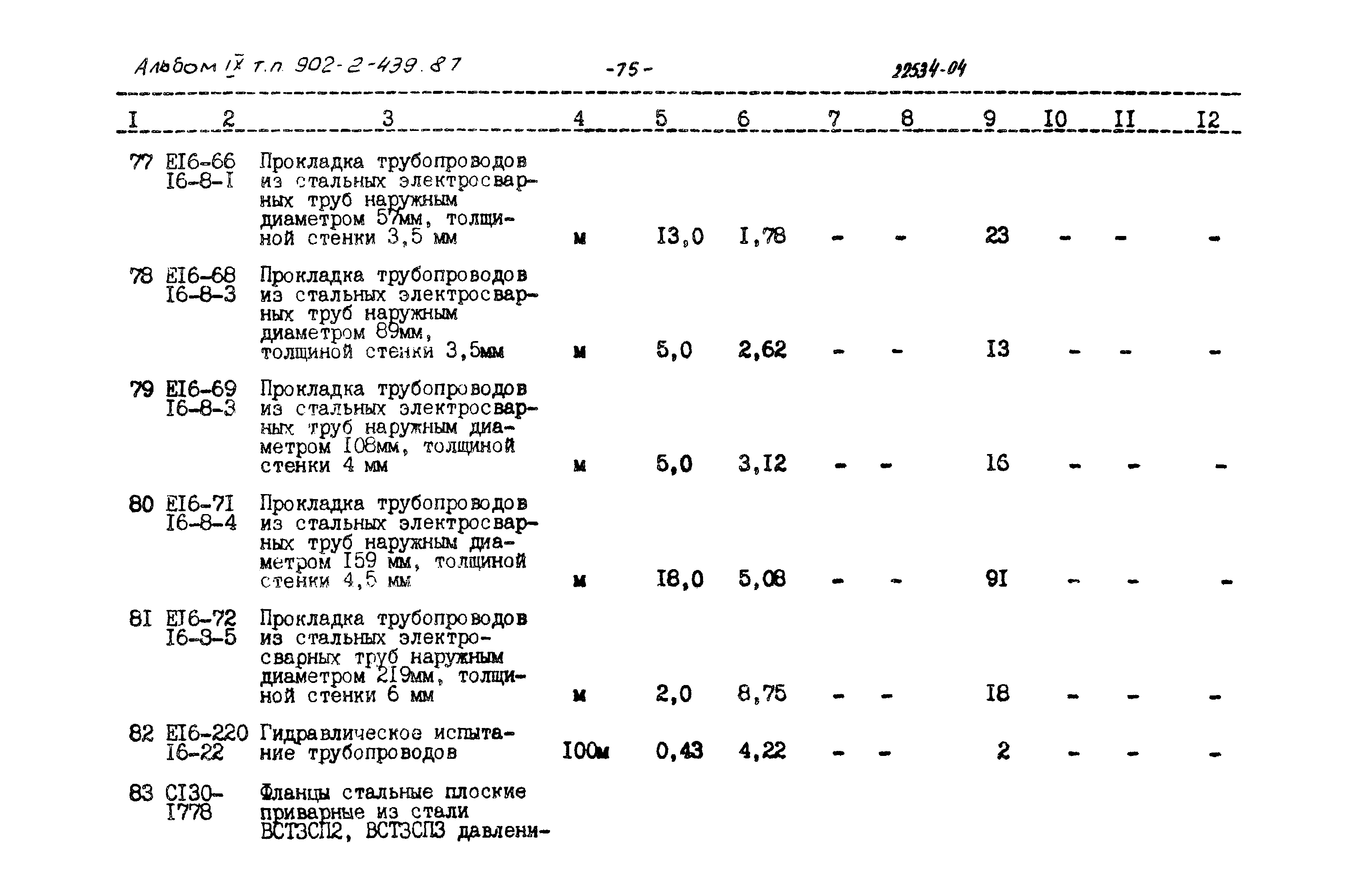 Альбом IX т.п. 902-2-439.87 -75- 22534-04

| I | 2 | 3 | 4 | 5 | 6 | 7 | 8 | 9 | I0 | II | I2 |
|---|---|---|---|---|---|---|---|---|---|---|---|
| 77 | EI6-66 I6-8-I | Прокладка трубопроводов из стальных электросварных труб наружным диаметром 57мм, толщиной стенки 3,5 мм | м | I3,0 | I,78 | - | - | 23 | - | - | - |
| 78 | EI6-68 I6-8-3 | Прокладка трубопроводов из стальных электросварных труб наружным диаметром 89мм, толщиной стенки 3,5мм | м | 5,0 | 2,62 | - | - | I3 | - | - | - |
| 79 | EI6-69 I6-8-3 | Прокладка трубопроводов из стальных электросварных труб наружным диаметром I08мм, толщиной стенки 4 мм | м | 5,0 | 3,I2 | - | - | I6 | - | - | - |
| 80 | EI6-7I I6-8-4 | Прокладка трубопроводов из стальных электросварных труб наружным диаметром I59 мм, толщиной стенки 4,5 мм | м | I8,0 | 5,08 | - | - | 9I | - | - | - |
| 8I | EI6-72 I6-8-5 | Прокладка трубопроводов из стальных электросварных труб наружным диаметром 2I9мм, толщиной стенки 6 мм | м | 2,0 | 8,75 | - | - | I8 | - | - | - |
| 82 | EI6-220 I6-22 | Гидравлическое испытание трубопроводов | I00м | 0,43 | 4,22 | - | - | 2 | - | - | - |
| 83 | CI30-I778 | Фланцы стальные плоские приварные из стали ВСТ3СП2, ВСТ3СП3 давлени- | | | | | | | | | |